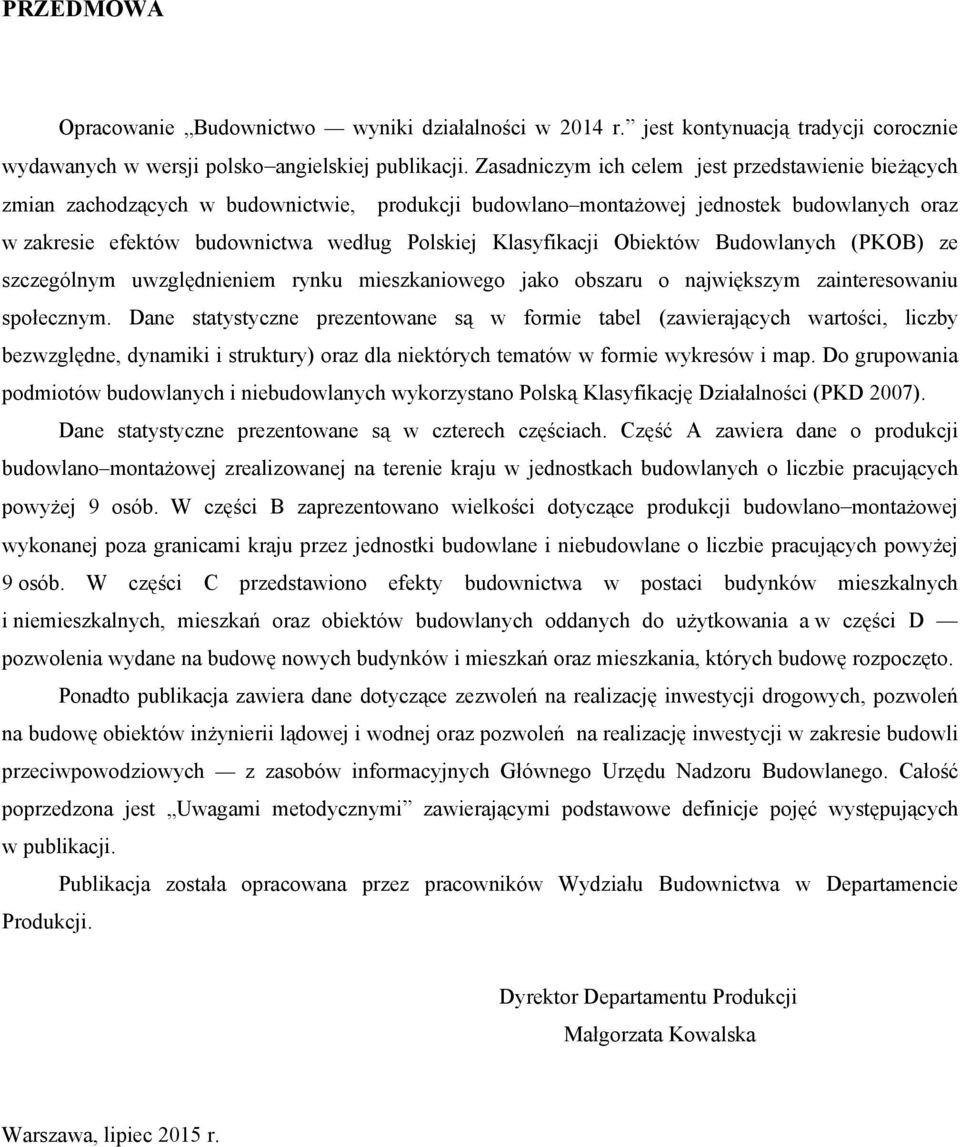 PRZEDMOWA

Opracowanie „Budownictwo — wyniki działalności w 2014 r.” jest kontynuacją tradycji corocznie wydawanych w wersji polsko–angielskiej publikacji. Zasadniczym ich celem jest przedstawienie bieżących zmian zachodzących w budownictwie, produkcji budowlano–montażowej jednostek budowlanych oraz w zakresie efektów budownictwa według Polskiej Klasyfikacji Obiektów Budowlanych (PKOB) ze szczególnym uwzględnieniem rynku mieszkaniowego jako obszaru o największym zainteresowaniu społecznym. Dane statystyczne prezentowane są w formie tabel (zawierających wartości, liczby bezwzględne, dynamiki i struktury) oraz dla niektórych tematów w formie wykresów i map. Do grupowania podmiotów budowlanych i niebudowlanych wykorzystano Polską Klasyfikację Działalności (PKD 2007).

Dane statystyczne prezentowane są w czterech częściach. Część A zawiera dane o produkcji budowlano–montażowej zrealizowanej na terenie kraju w jednostkach budowlanych o liczbie pracujących powyżej 9 osób. W części B zaprezentowano wielkości dotyczące produkcji budowlano–montażowej wykonanej poza granicami kraju przez jednostki budowlane i niebudowlane o liczbie pracujących powyżej 9 osób. W części C przedstawiono efekty budownictwa w postaci budynków mieszkalnych i niemieszkalnych, mieszkań oraz obiektów budowlanych oddanych do użytkowania a w części D — pozwolenia wydane na budowę nowych budynków i mieszkań oraz mieszkania, których budowę rozpoczęto.

Ponadto publikacja zawiera dane dotyczące zezwoleń na realizację inwestycji drogowych, pozwoleń na budowę obiektów inżynierii lądowej i wodnej oraz pozwoleń na realizację inwestycji w zakresie budowli przeciwpowodziowych — z zasobów informacyjnych Głównego Urzędu Nadzoru Budowlanego. Całość poprzedzona jest „Uwagami metodycznymi” zawierającymi podstawowe definicje pojęć występujących w publikacji.

Publikacja została opracowana przez pracowników Wydziału Budownictwa w Departamencie Produkcji.

Dyrektor Departamentu Produkcji
Małgorzata Kowalska

Warszawa, lipiec 2015 r.